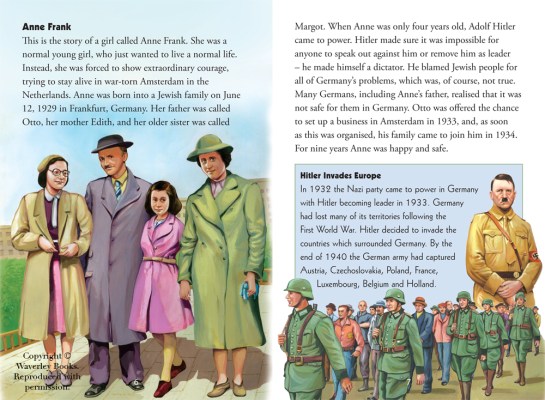 Anne Frank

This is the story of a girl called Anne Frank. She was a normal young girl, who just wanted to live a normal life. Instead, she was forced to show extraordinary courage, trying to stay alive in war-torn Amsterdam in the Netherlands. Anne was born into a Jewish family on June 12, 1929 in Frankfurt, Germany. Her father was called Otto, her mother Edith, and her older sister was called

Copyright ©
Waverley Books.
Reproduced with
permission.

Margot. When Anne was only four years old, Adolf Hitler came to power. Hitler made sure it was impossible for anyone to speak out against him or remove him as leader – he made himself a dictator. He blamed Jewish people for all of Germany's problems, which was, of course, not true. Many Germans, including Anne's father, realised that it was not safe for them in Germany. Otto was offered the chance to set up a business in Amsterdam in 1933, and, as soon as this was organised, his family came to join him in 1934. For nine years Anne was happy and safe.

Hitler Invades Europe

In 1932 the Nazi party came to power in Germany with Hitler becoming leader in 1933. Germany had lost many of its territories following the First World War. Hitler decided to invade the countries which surrounded Germany. By the end of 1940 the German army had captured Austria, Czechoslovakia, Poland, France, Luxembourg, Belgium and Holland.